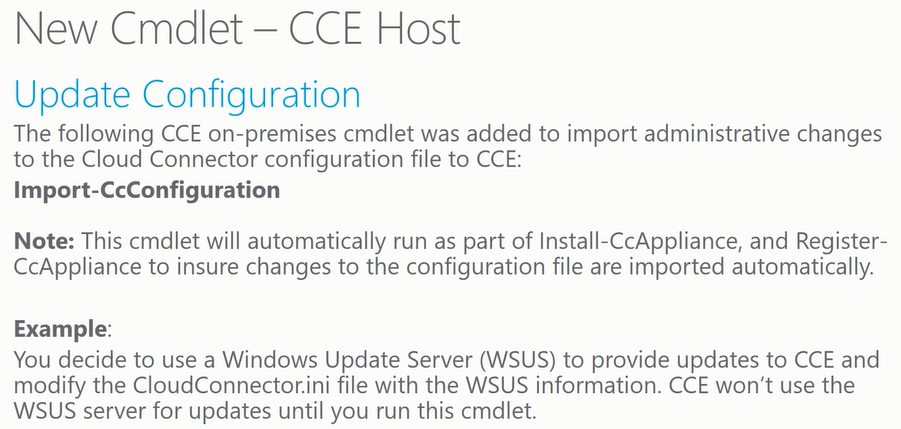 New Cmdlet – CCE Host

Update Configuration

The following CCE on-premises cmdlet was added to import administrative changes to the Cloud Connector configuration file to CCE:

Import-CcConfiguration

Note: This cmdlet will automatically run as part of Install-CcAppliance, and Register-CcAppliance to insure changes to the configuration file are imported automatically.

Example:

You decide to use a Windows Update Server (WSUS) to provide updates to CCE and modify the CloudConnector.ini file with the WSUS information. CCE won't use the WSUS server for updates until you run this cmdlet.